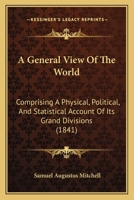 KESSINGER'S LEGACY REPRINTS

A General View Of The World

Comprising A Physical, Political, And Statistical Account Of Its Grand Divisions (1841)

Samuel Augustus Mitchell